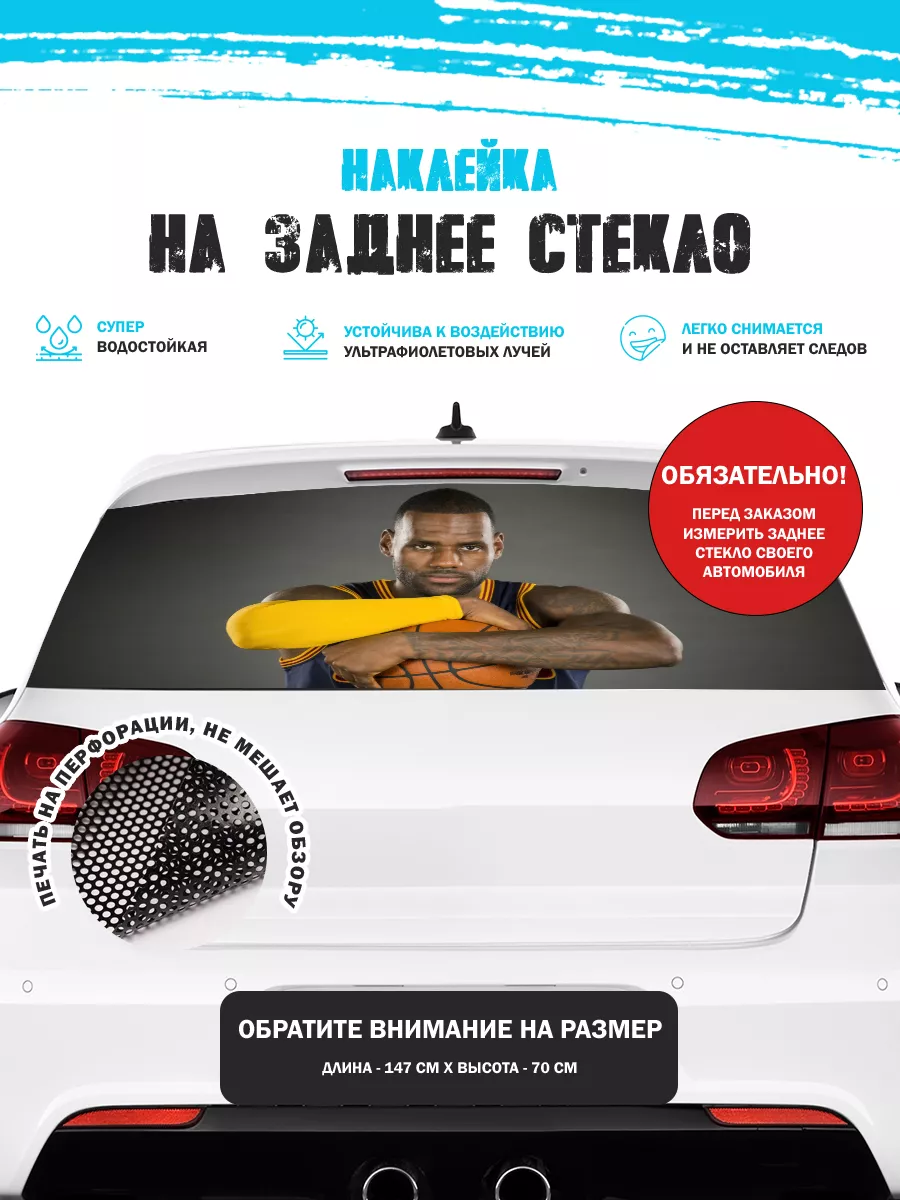 НАКЛЕЙКА
НА ЗАДНЕЕ СТЕКЛО

СУПЕР ВОДОСТОЙКАЯ

УСТОЙЧИВА К ВОЗДЕЙСТВИЮ УЛЬТРАФИОЛЕТОВЫХ ЛУЧЕЙ

ЛЕГКО СНИМАЕТСЯ И НЕ ОСТАВЛЯЕТ СЛЕДОВ

ОБЯЗАТЕЛЬНО!
ПЕРЕД ЗАКАЗОМ ИЗМЕРИТЬ ЗАДНЕЕ СТЕКЛО СВОЕГО АВТОМОБИЛЯ

ПЕЧАТЬ НА ПЕРФОРАЦИИ, НЕ МЕШАЕТ ОБЗОРУ

ОБРАТИТЕ ВНИМАНИЕ НА РАЗМЕР
ДЛИНА - 147 СМ Х ВЫСОТА - 70 СМ